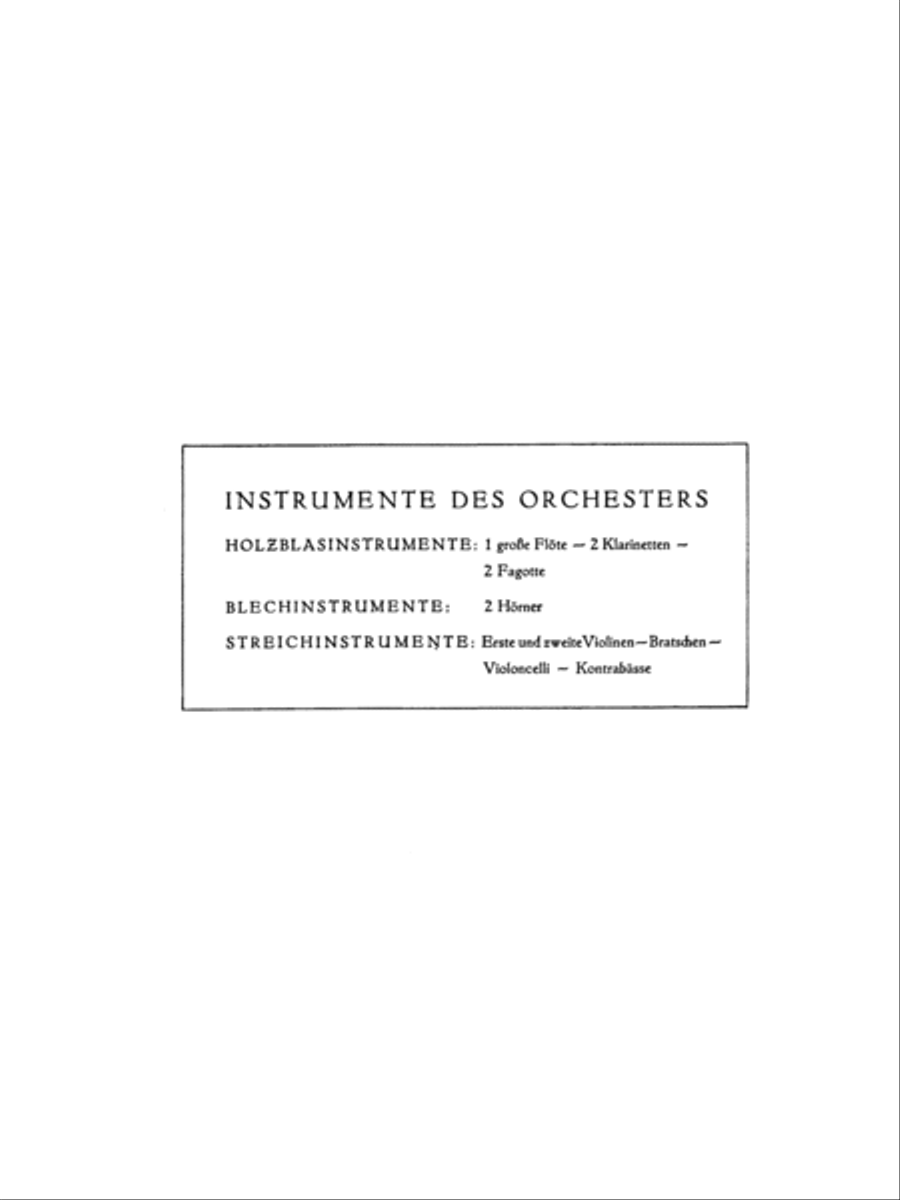 INSTRUMENTE DES ORCHESTERS

HOLZBLASINSTRUMENTE: 1 große Flöte — 2 Klarinetten — 2 Fagotte

BLECHINSTRUMENTE: 2 Hörner

STREICHINSTRUMENTE: Erste und zweite Violinen — Bratschen — Violoncelli — Kontrabässe